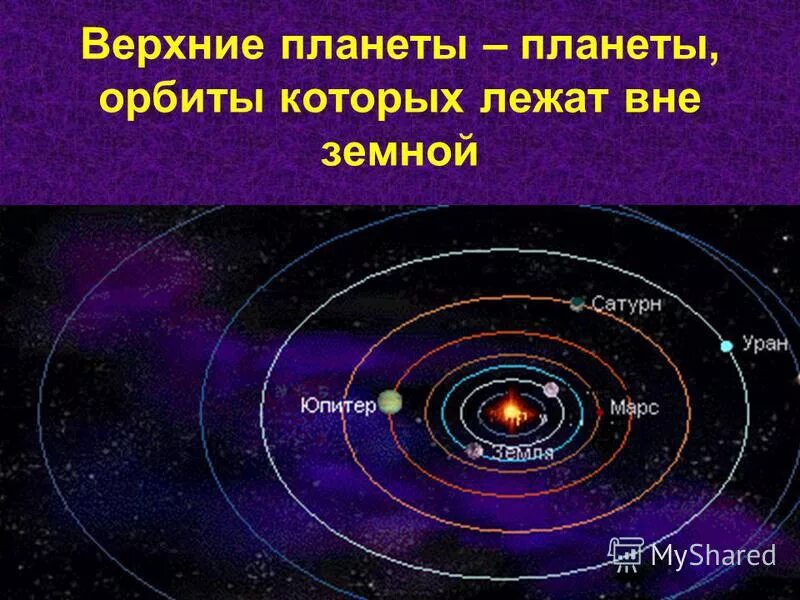 Верхние планеты – планеты, орбиты которых лежат вне земной

Сатурн
Уран
Юпитер
Марс
Земля

MyShared